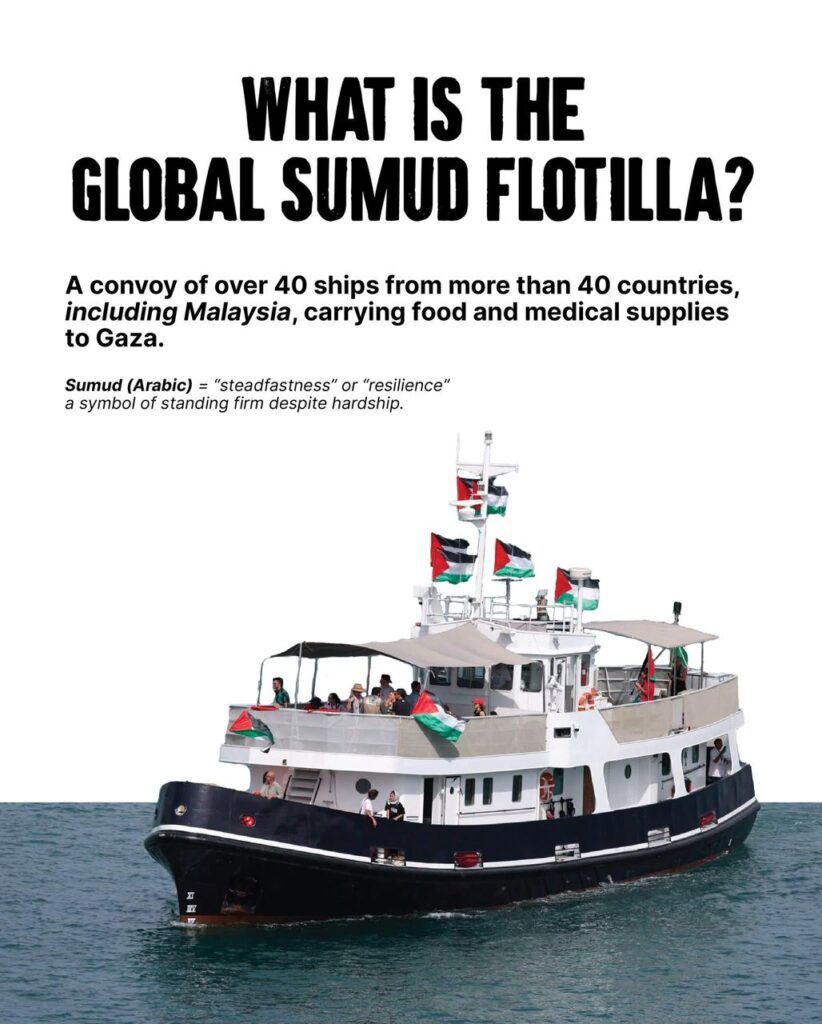 WHAT IS THE
GLOBAL SUMUD FLOTILLA?

A convoy of over 40 ships from more than 40 countries, including Malaysia, carrying food and medical supplies to Gaza.

Sumud (Arabic) = "steadfastness" or "resilience"
a symbol of standing firm despite hardship.